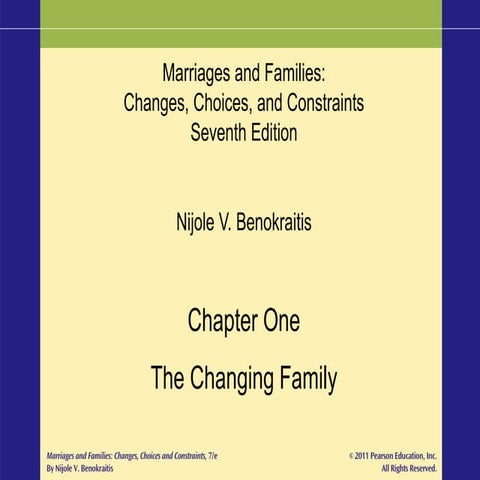 Marriages and Families:
Changes, Choices, and Constraints
Seventh Edition

Nijole V. Benokraitis

Chapter One

The Changing Family

Marriages and Families: Changes, Choices and Constraints, 7/e
By Nijole V. Benokraitis

© 2011 Pearson Education, Inc.
All Rights Reserved.